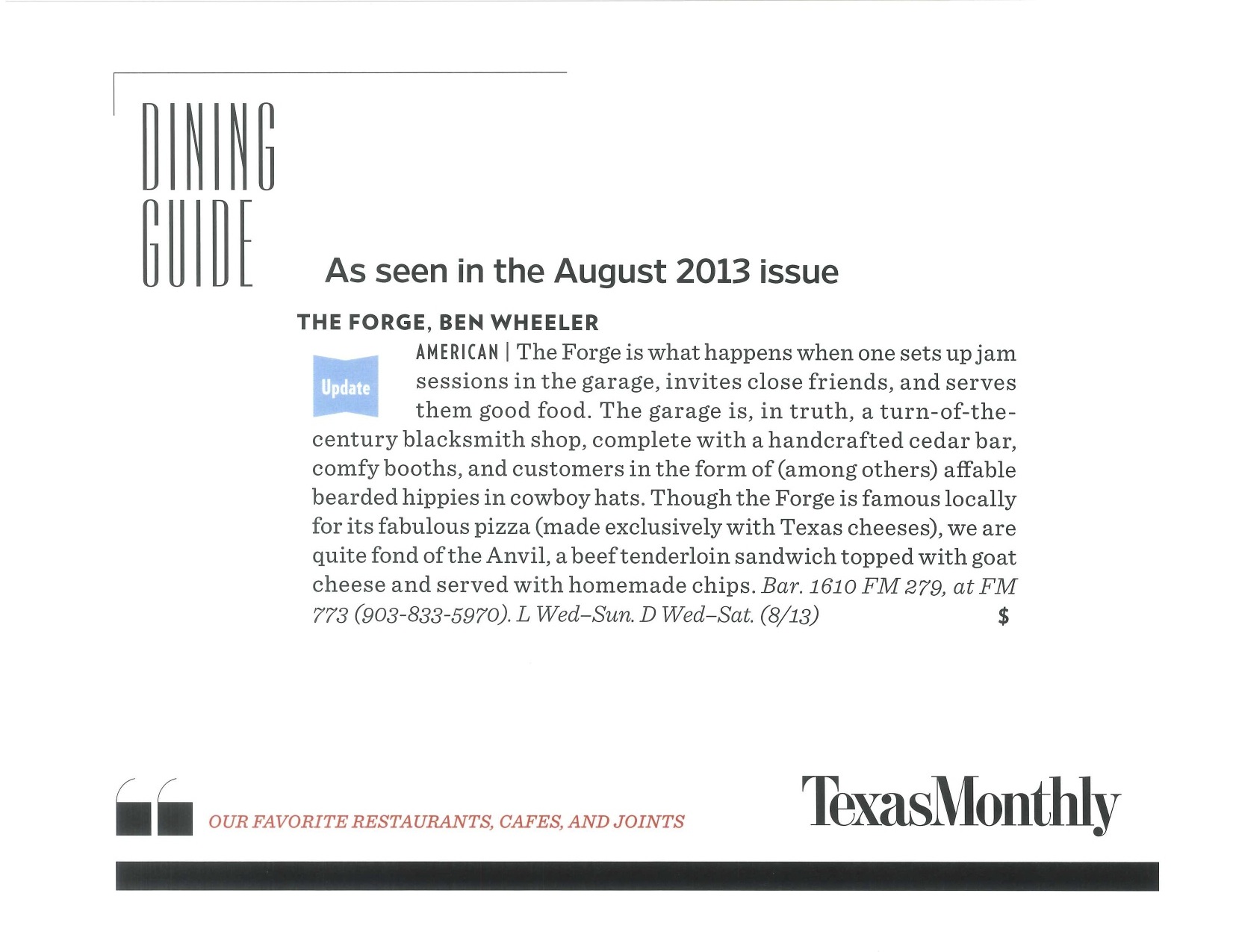 DINING GUIDE

As seen in the August 2013 issue

THE FORGE, BEN WHEELER

Update

AMERICAN | The Forge is what happens when one sets up jam sessions in the garage, invites close friends, and serves them good food. The garage is, in truth, a turn-of-the-century blacksmith shop, complete with a handcrafted cedar bar, comfy booths, and customers in the form of (among others) affable bearded hippies in cowboy hats. Though the Forge is famous locally for its fabulous pizza (made exclusively with Texas cheeses), we are quite fond of the Anvil, a beef tenderloin sandwich topped with goat cheese and served with homemade chips. Bar. 1610 FM 279, at FM 773 (903-833-5970). L Wed–Sun. D Wed–Sat. (8/13) $

OUR FAVORITE RESTAURANTS, CAFES, AND JOINTS

TexasMonthly